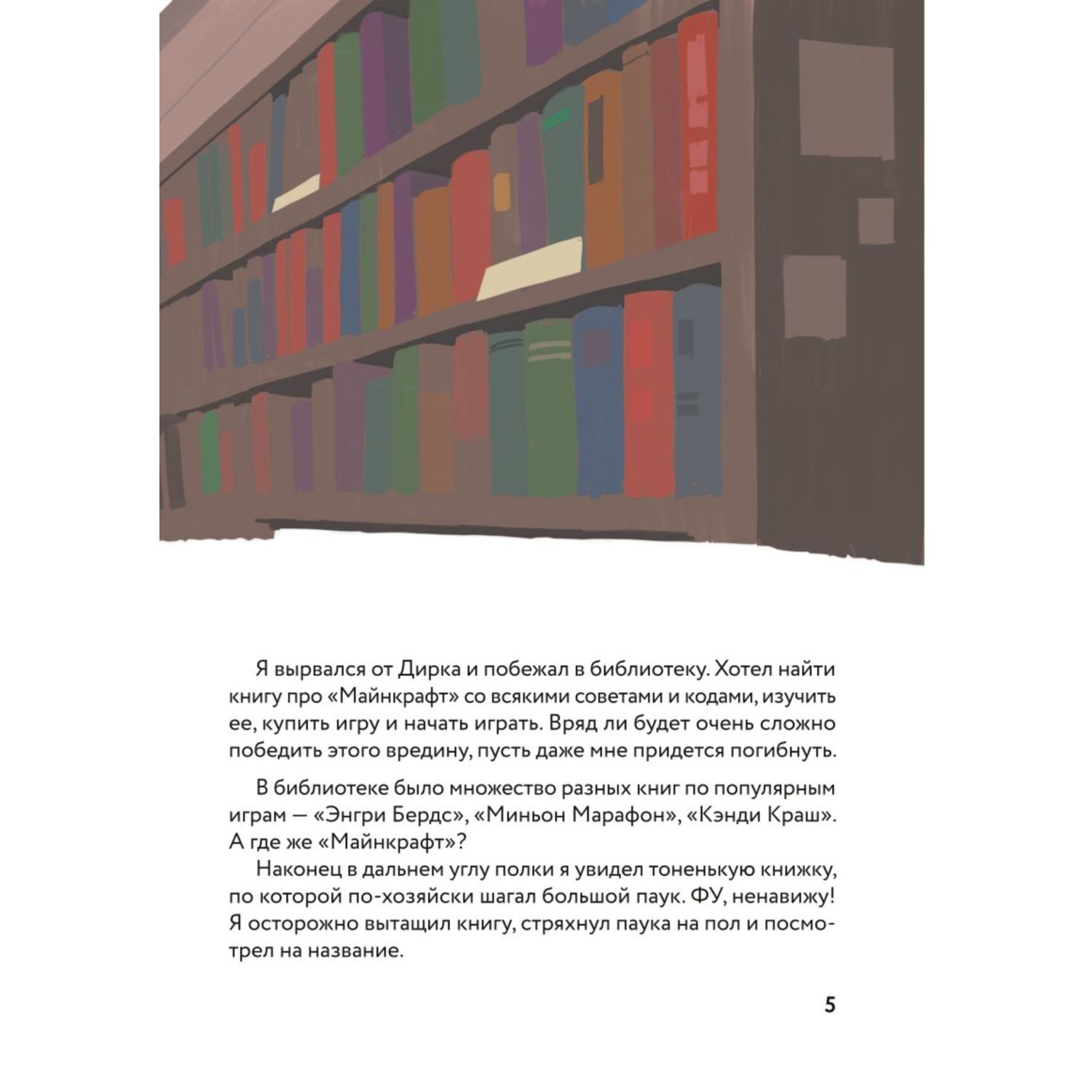 Я вырвался от Дирка и побежал в библиотеку. Хотел найти книгу про «Майнкрафт» со всякими советами и кодами, изучить ее, купить игру и начать играть. Вряд ли будет очень сложно победить этого вредину, пусть даже мне придется погибнуть.

В библиотеке было множество разных книг по популярным играм — «Энгри Бердс», «Миньон Марафон», «Кэнди Краш». А где же «Майнкрафт»?

Наконец в дальнем углу полки я увидел тоненькую книжку, по которой по-хозяйски шагал большой паук. ФУ, ненавижу! Я осторожно вытащил книгу, стряхнул паука на пол и посмотрел на название.

5